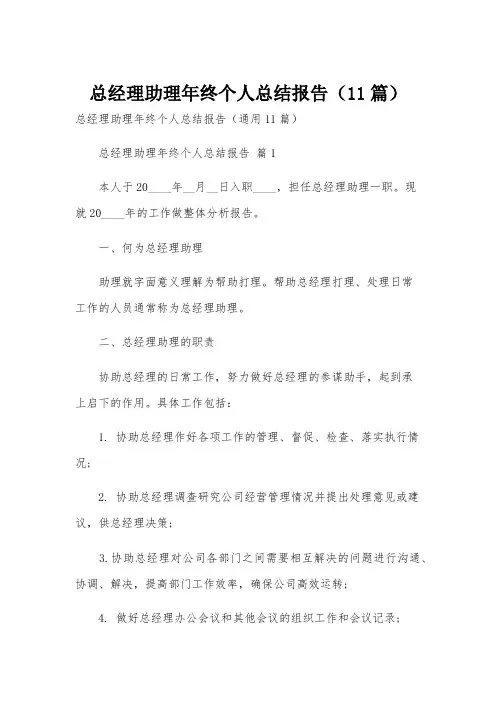 总经理助理年终个人总结报告（11篇）

总经理助理年终个人总结报告（通用11篇）

总经理助理年终个人总结报告 篇1

本人于20____年__月__日入职____，担任总经理助理一职。现就20____年的工作做整体分析报告。

一、何为总经理助理

助理就字面意义理解为帮助打理。帮助总经理打理、处理日常工作的人员通常称为总经理助理。

二、总经理助理的职责

协助总经理的日常工作，努力做好总经理的参谋助手，起到承上启下的作用。具体工作包括：

1. 协助总经理作好各项工作的管理、督促、检查、落实执行情况；

2. 协助总经理调查研究公司经营管理情况并提出处理意见或建议，供总经理决策；

3.协助总经理对公司各部门之间需要相互解决的问题进行沟通、协调、解决，提高部门工作效率，确保公司高效运转；

4. 做好总经理办公会议和其他会议的组织工作和会议记录；